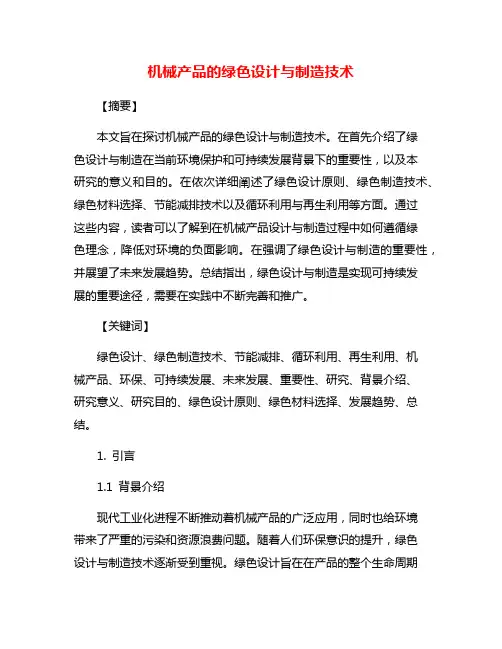 机械产品的绿色设计与制造技术

【摘要】

本文旨在探讨机械产品的绿色设计与制造技术。在首先介绍了绿色设计与制造在当前环境保护和可持续发展背景下的重要性，以及本研究的意义和目的。在依次详细阐述了绿色设计原则、绿色制造技术、绿色材料选择、节能减排技术以及循环利用与再生利用等方面。通过这些内容，读者可以了解到在机械产品设计与制造过程中如何遵循绿色理念，降低对环境的负面影响。在强调了绿色设计与制造的重要性，并展望了未来发展趋势。总结指出，绿色设计与制造是实现可持续发展的重要途径，需要在实践中不断完善和推广。

【关键词】

绿色设计、绿色制造技术、节能减排、循环利用、再生利用、机械产品、环保、可持续发展、未来发展、重要性、研究、背景介绍、研究意义、研究目的、绿色设计原则、绿色材料选择、发展趋势、总结。

1. 引言

1.1 背景介绍

现代工业化进程不断推动着机械产品的广泛应用，同时也给环境带来了严重的污染和资源浪费问题。随着人们环保意识的提升，绿色设计与制造技术逐渐受到重视。绿色设计旨在在产品的整个生命周期